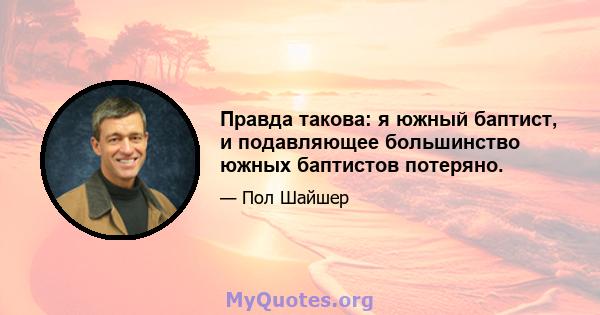 Правда такова: я южный баптист, и подавляющее большинство южных баптистов потеряно.

— Пол Шайшер

MyQuotes.org